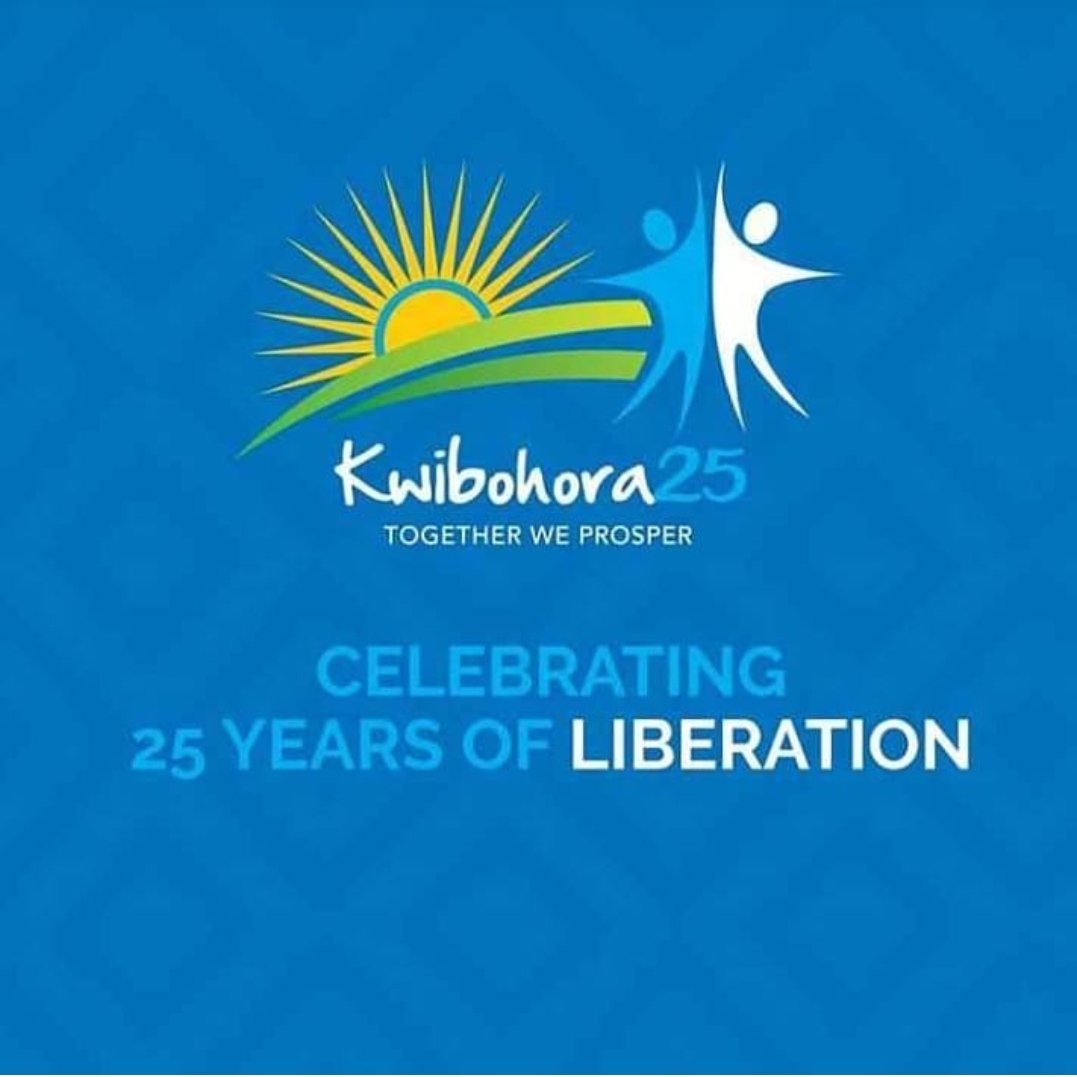 Kwibohora25
TOGETHER WE PROSPER

CELEBRATING
25 YEARS OF LIBERATION